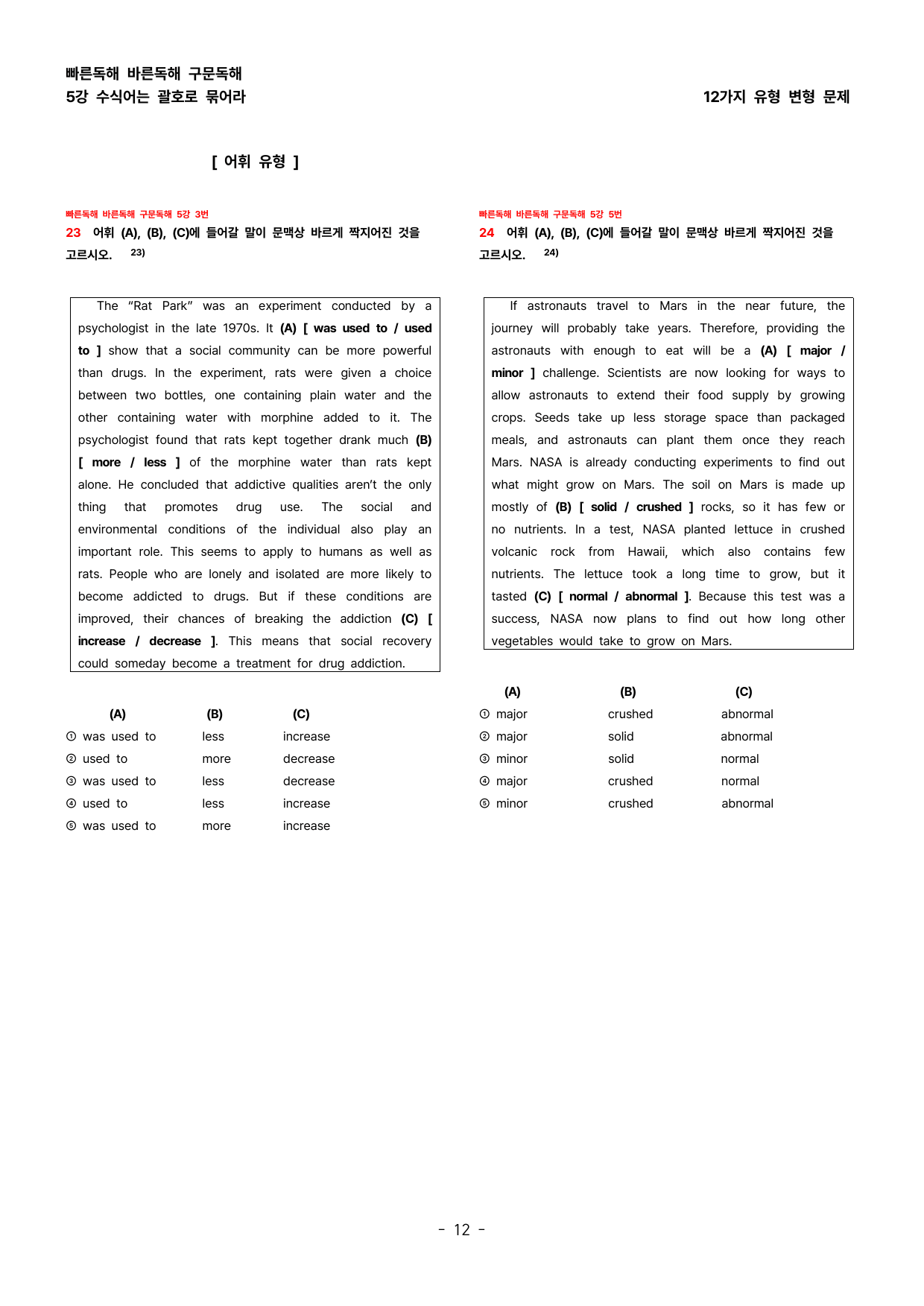 빠른독해 바른독해 구문독해
5강 수식어는 괄호로 묶어라

12가지 유형 변형 문제

[ 어휘 유형 ]

빠른독해 바른독해 구문독해 5강 3번
23 어휘 (A), (B), (C)에 들어갈 말이 문맥상 바르게 짝지어진 것을 고르시오. $^{23)}$

The "Rat Park" was an experiment conducted by a psychologist in the late 1970s. It (A) [ was used to / used to ] show that a social community can be more powerful than drugs. In the experiment, rats were given a choice between two bottles, one containing plain water and the other containing water with morphine added to it. The psychologist found that rats kept together drank much (B) [ more / less ] of the morphine water than rats kept alone. He concluded that addictive qualities aren't the only thing that promotes drug use. The social and environmental conditions of the individual also play an important role. This seems to apply to humans as well as rats. People who are lonely and isolated are more likely to become addicted to drugs. But if these conditions are improved, their chances of breaking the addiction (C) [ increase / decrease ]. This means that social recovery could someday become a treatment for drug addiction.

| | (A) | (B) | (C) |
|---|---|---|---|
| ① | was used to | less | increase |
| ② | used to | more | decrease |
| ③ | was used to | less | decrease |
| ④ | used to | less | increase |
| ⑤ | was used to | more | increase |

빠른독해 바른독해 구문독해 5강 5번
24 어휘 (A), (B), (C)에 들어갈 말이 문맥상 바르게 짝지어진 것을 고르시오. $^{24)}$

If astronauts travel to Mars in the near future, the journey will probably take years. Therefore, providing the astronauts with enough to eat will be a (A) [ major / minor ] challenge. Scientists are now looking for ways to allow astronauts to extend their food supply by growing crops. Seeds take up less storage space than packaged meals, and astronauts can plant them once they reach Mars. NASA is already conducting experiments to find out what might grow on Mars. The soil on Mars is made up mostly of (B) [ solid / crushed ] rocks, so it has few or no nutrients. In a test, NASA planted lettuce in crushed volcanic rock from Hawaii, which also contains few nutrients. The lettuce took a long time to grow, but it tasted (C) [ normal / abnormal ]. Because this test was a success, NASA now plans to find out how long other vegetables would take to grow on Mars.

| | (A) | (B) | (C) |
|---|---|---|---|
| ① | major | crushed | abnormal |
| ② | major | solid | abnormal |
| ③ | minor | solid | normal |
| ④ | major | crushed | normal |
| ⑤ | minor | crushed | abnormal |

- 12 -